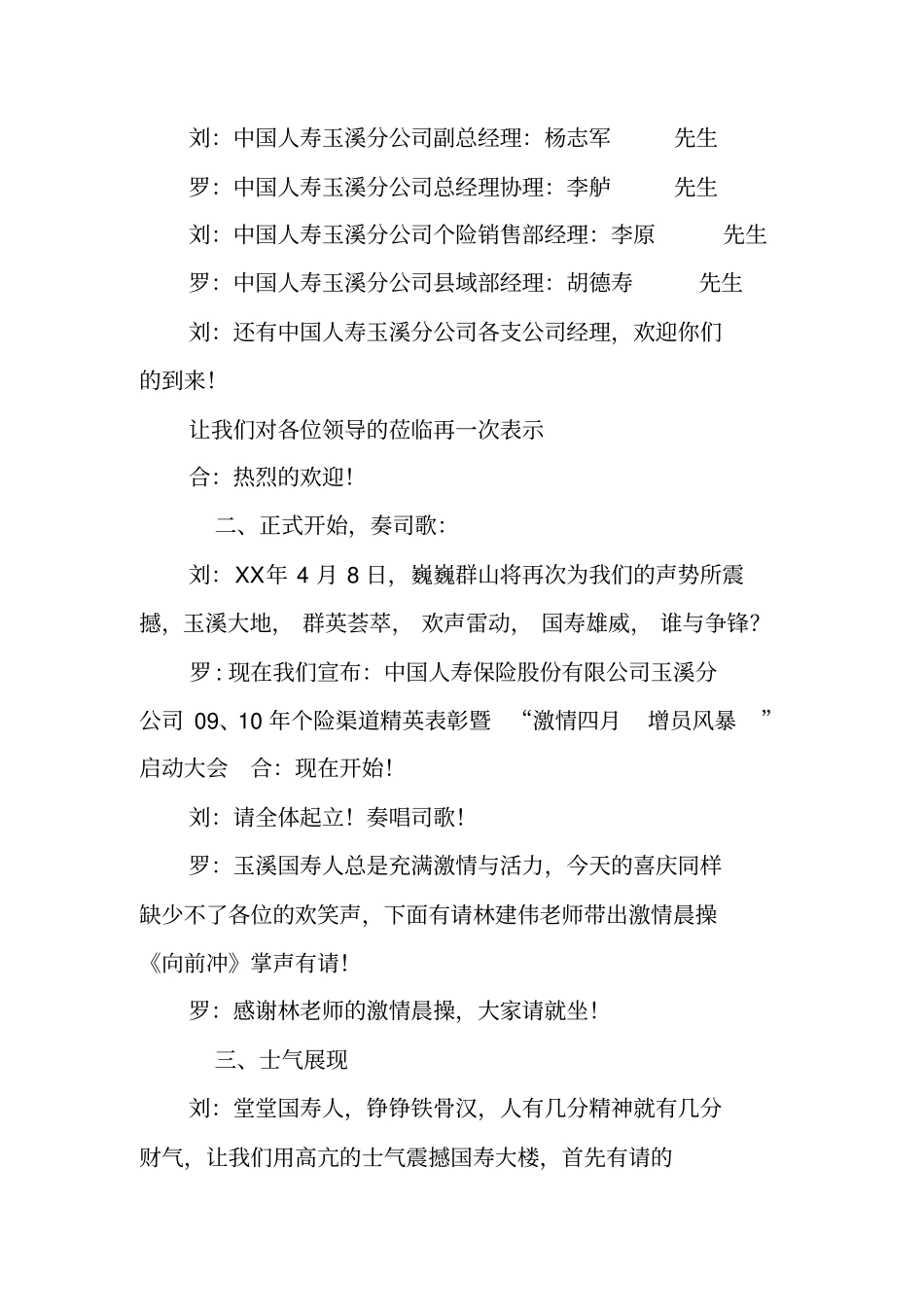 刘：中国人寿玉溪分公司副总经理：杨志军　　先生

罗：中国人寿玉溪分公司总经理协理：李舻　　先生

刘：中国人寿玉溪分公司个险销售部经理：李原　　先生

罗：中国人寿玉溪分公司县域部经理：胡德寿　　先生

刘：还有中国人寿玉溪分公司各支公司经理，欢迎你们的到来！

让我们对各位领导的莅临再一次表示

合：热烈的欢迎！

二、正式开始，奏司歌：

刘：XX年 4 月 8 日，巍巍群山将再次为我们的声势所震撼，玉溪大地，群英荟萃，欢声雷动，国寿雄威，谁与争锋？

罗：现在我们宣布：中国人寿保险股份有限公司玉溪分公司 09、10 年个险渠道精英表彰暨 “激情四月　增员风暴　” 启动大会　合：现在开始！

刘：请全体起立！奏唱司歌！

罗：玉溪国寿人总是充满激情与活力，今天的喜庆同样缺少不了各位的欢笑声，下面有请林建伟老师带出激情晨操《向前冲》掌声有请！

罗：感谢林老师的激情晨操，大家请就坐！

三、士气展现

刘：堂堂国寿人，铮铮铁骨汉，人有几分精神就有几分财气，让我们用高亢的士气震撼国寿大楼，首先有请的